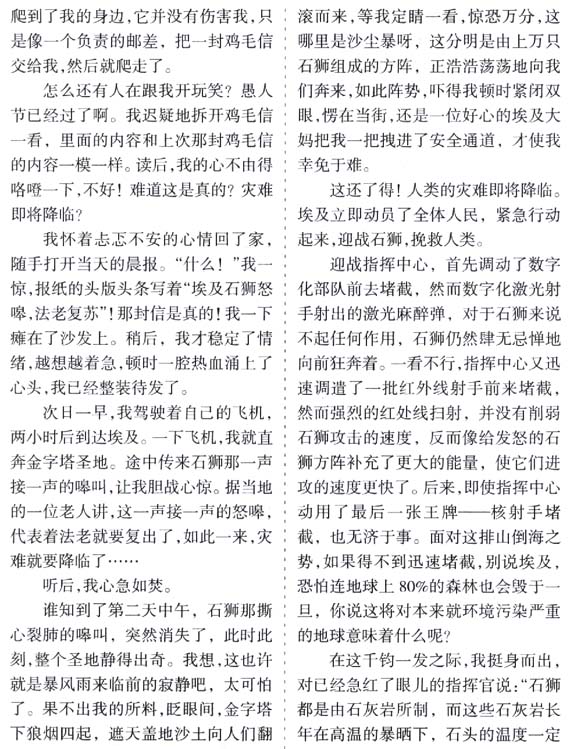 爬到了我的身边，它并没有伤害我，只是像一个负责的邮差，把一封鸡毛信交给我，然后就爬走了。

怎么还有人在跟我开玩笑？愚人节已经过了啊。我迟疑地拆开鸡毛信一看，里面的内容和上次那封鸡毛信的内容一模一样。读后，我的心不由得咯噔一下，不好！难道这是真的？灾难即将降临？

我怀着忐忑不安的心情回了家，随手打开当天的晨报。“什么！”我一惊，报纸的头版头条写着“埃及石狮怒嗥，法老复苏”！那封信是真的！我一下瘫在了沙发上。稍后，我才稳定了情绪，越想越着急，顿时一腔热血涌上了心头，我已经整装待发了。

次日一早，我驾驶着自己的飞机，两小时后到达埃及。一下飞机，我就直奔金字塔圣地。途中传来石狮那一声接一声的嗥叫，让我胆战心惊。据当地的一位老人讲，这一声接一声的怒嗥，代表着法老就要复出了，如此一来，灾难就要降临了……

听后，我心急如焚。

谁知到了第二天中午，石狮那撕心裂肺的嗥叫，突然消失了，此时此刻，整个圣地静得出奇。我想，这也许就是暴风雨来临前的寂静吧，太可怕了。果不出我的所料，眨眼间，金字塔下狼烟四起，遮天盖地沙土向人们翻滚而来，等我定睛一看，惊恐万分，这哪里是沙尘暴呀，这分明是由上万只石狮组成的方阵，正浩浩荡荡地向我们奔来，如此阵势，吓得我顿时紧闭双眼，愣在当街，还是一位好心的埃及大妈把我一把拽进了安全通道，才使我幸免于难。

这还了得！人类的灾难即将降临。埃及立即动员了全体人民，紧急行动起来，迎战石狮，挽救人类。

迎战指挥中心，首先调动了数字化部队前去堵截，然而数字化激光射手射出的激光麻醉弹，对于石狮来说不起任何作用，石狮仍然肆无忌惮地向前狂奔着。一看不行，指挥中心又迅速调遣了一批红外线射手前来堵截，然而强烈的红处线扫射，并没有削弱石狮攻击的速度，反而像给发怒的石狮方阵补充了更大的能量，使它们进攻的速度更快了。后来，即使指挥中心动用了最后一张王牌——核射手堵截，也无济于事。面对这排山倒海之势，如果得不到迅速堵截，别说埃及，恐怕连地球上80%的森林也会毁于一旦，你说这将对本来就环境污染严重的地球意味着什么呢？

在这千钧一发之际，我挺身而出，对已经急红了眼儿的指挥官说：“石狮都是由石灰岩所制，而这些石灰岩长年在高温的暴晒下，石头的温度一定